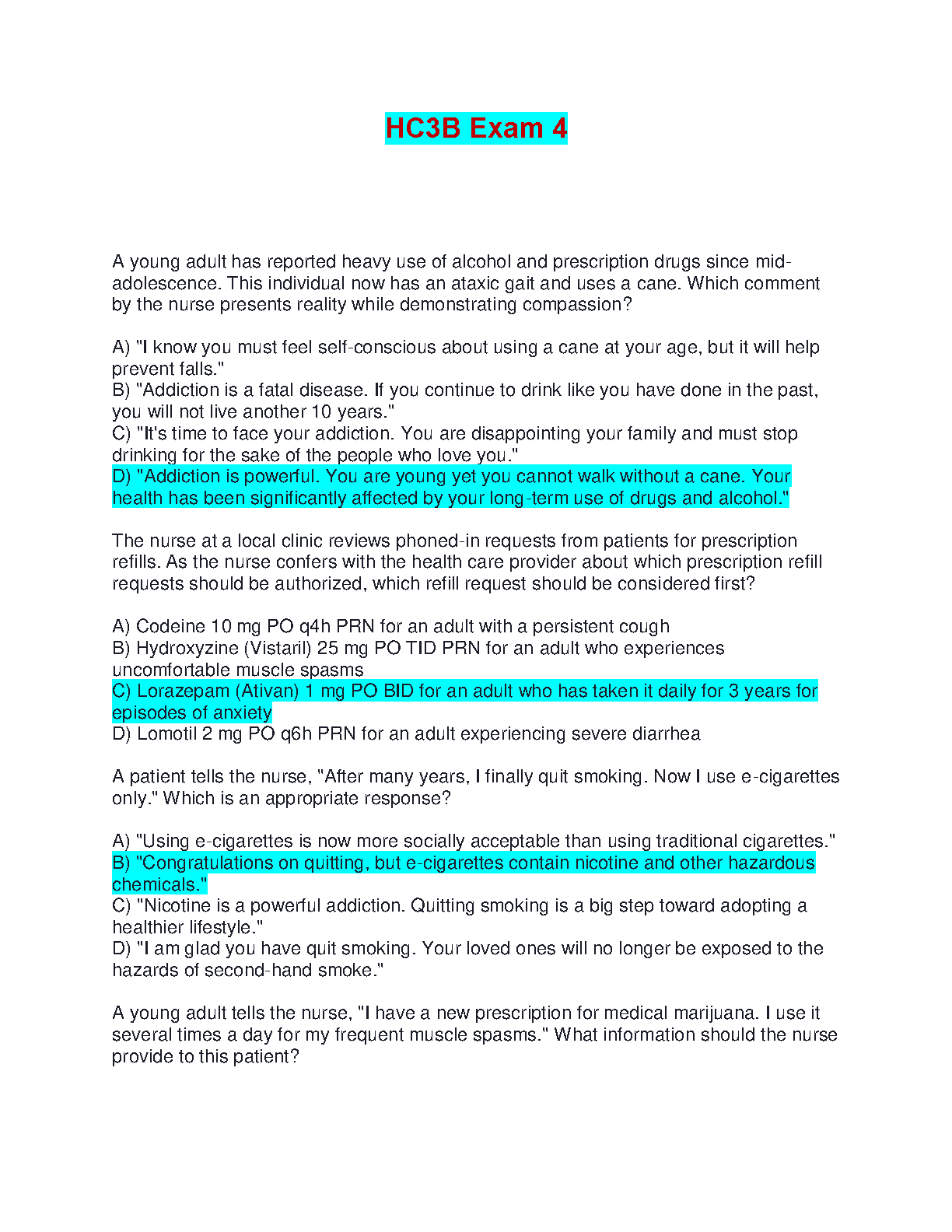 HC3B Exam 4

A young adult has reported heavy use of alcohol and prescription drugs since mid-adolescence. This individual now has an ataxic gait and uses a cane. Which comment by the nurse presents reality while demonstrating compassion?

A) "I know you must feel self-conscious about using a cane at your age, but it will help prevent falls."
B) "Addiction is a fatal disease. If you continue to drink like you have done in the past, you will not live another 10 years."
C) "It's time to face your addiction. You are disappointing your family and must stop drinking for the sake of the people who love you."
D) "Addiction is powerful. You are young yet you cannot walk without a cane. Your health has been significantly affected by your long-term use of drugs and alcohol."

The nurse at a local clinic reviews phoned-in requests from patients for prescription refills. As the nurse confers with the health care provider about which prescription refill requests should be authorized, which refill request should be considered first?

A) Codeine 10 mg PO q4h PRN for an adult with a persistent cough
B) Hydroxyzine (Vistaril) 25 mg PO TID PRN for an adult who experiences uncomfortable muscle spasms
C) Lorazepam (Ativan) 1 mg PO BID for an adult who has taken it daily for 3 years for episodes of anxiety
D) Lomotil 2 mg PO q6h PRN for an adult experiencing severe diarrhea

A patient tells the nurse, "After many years, I finally quit smoking. Now I use e-cigarettes only." Which is an appropriate response?

A) "Using e-cigarettes is now more socially acceptable than using traditional cigarettes."
B) "Congratulations on quitting, but e-cigarettes contain nicotine and other hazardous chemicals."
C) "Nicotine is a powerful addiction. Quitting smoking is a big step toward adopting a healthier lifestyle."
D) "I am glad you have quit smoking. Your loved ones will no longer be exposed to the hazards of second-hand smoke."

A young adult tells the nurse, "I have a new prescription for medical marijuana. I use it several times a day for my frequent muscle spasms." What information should the nurse provide to this patient?